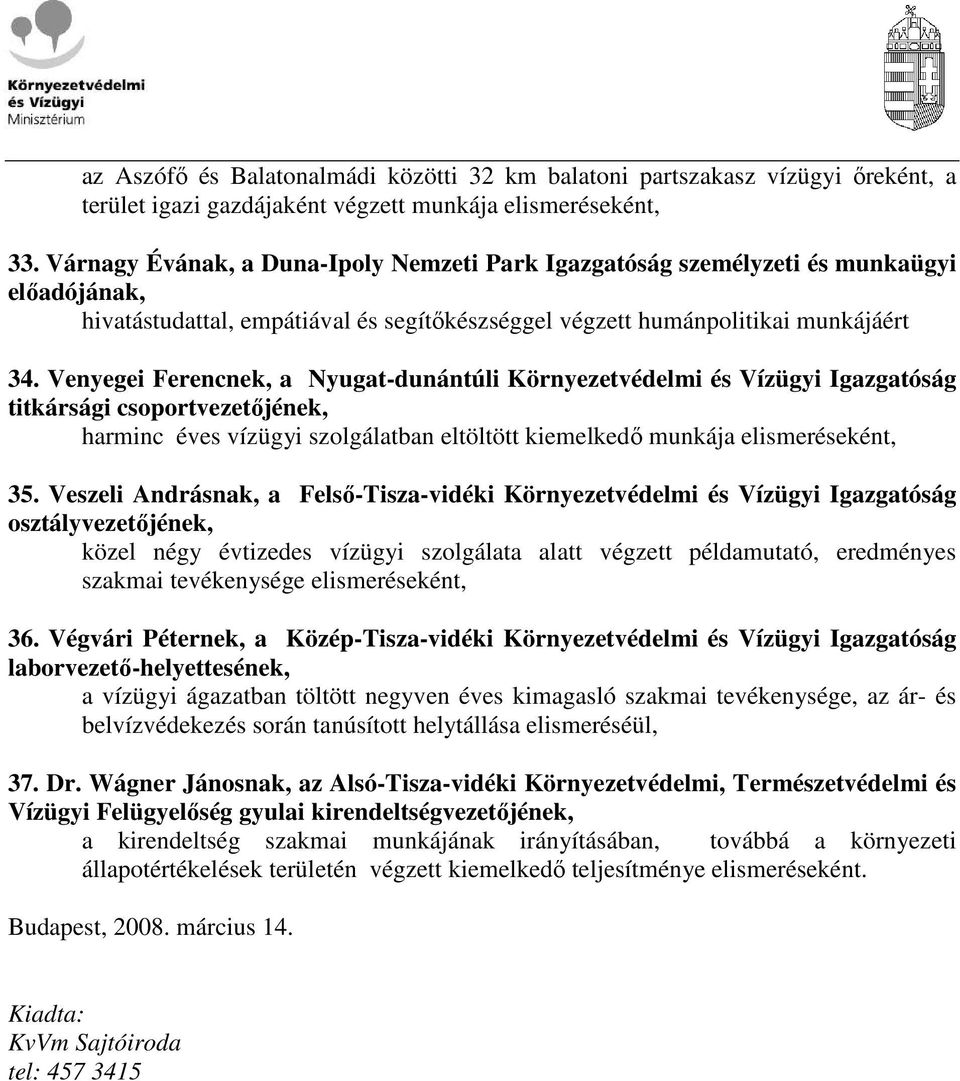 Környezetvédelmi és Vízügyi Minisztérium

az Aszófő és Balatonalmádi közötti 32 km balatoni partszakasz vízügyi őreként, a terület igazi gazdájaként végzett munkája elismeréseként,

33. Várnagy Évának, a Duna-Ipoly Nemzeti Park Igazgatóság személyzeti és munkaügyi előadójának,
hivatástudattal, empátiával és segítőkészséggel végzett humánpolitikai munkájáért

34. Venyegei Ferencnek, a Nyugat-dunántúli Környezetvédelmi és Vízügyi Igazgatóság titkársági csoportvezetőjének,
harminc éves vízügyi szolgálatban eltöltött kiemelkedő munkája elismeréseként,

35. Veszeli Andrásnak, a Felső-Tisza-vidéki Környezetvédelmi és Vízügyi Igazgatóság osztályvezetőjének,
közel négy évtizedes vízügyi szolgálata alatt végzett példamutató, eredményes szakmai tevékenysége elismeréseként,

36. Végvári Péternek, a Közép-Tisza-vidéki Környezetvédelmi és Vízügyi Igazgatóság laborvezető-helyettesének,
a vízügyi ágazatban töltött negyven éves kimagasló szakmai tevékenysége, az ár- és belvízvédekezés során tanúsított helytállása elismeréséül,

37. Dr. Wágner Jánosnak, az Alsó-Tisza-vidéki Környezetvédelmi, Természetvédelmi és Vízügyi Felügyelőség gyulai kirendeltségvezetőjének,
a kirendeltség szakmai munkájának irányításában, továbbá a környezeti állapotértékelések területén végzett kiemelkedő teljesítménye elismeréseként.

Budapest, 2008. március 14.

Kiadta:
KvVm Sajtóiroda
tel: 457 3415